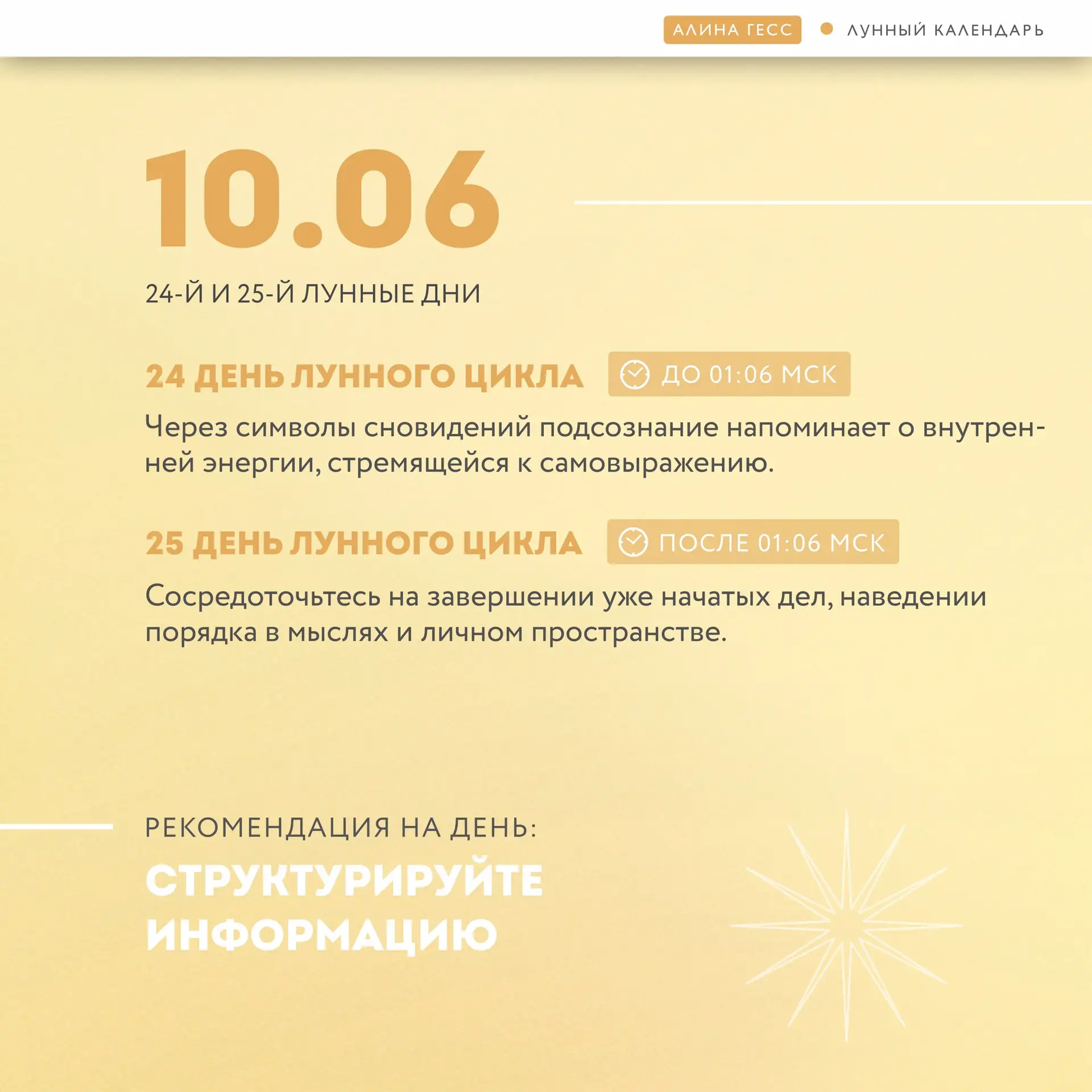 АЛИНА ГЕСС

• ЛУННЫЙ КАЛЕНДАРЬ

10.06

24-Й И 25-Й ЛУННЫЕ ДНИ

24 ДЕНЬ ЛУННОГО ЦИКЛА

ДО 01:06 МСК

Через символы сновидений подсознание напоминает о внутренней энергии, стремящейся к самовыражению.

25 ДЕНЬ ЛУННОГО ЦИКЛА

ПОСЛЕ 01:06 МСК

Сосредоточьтесь на завершении уже начатых дел, наведении порядка в мыслях и личном пространстве.

РЕКОМЕНДАЦИЯ НА ДЕНЬ:

СТРУКТУРИРУЙТЕ ИНФОРМАЦИЮ